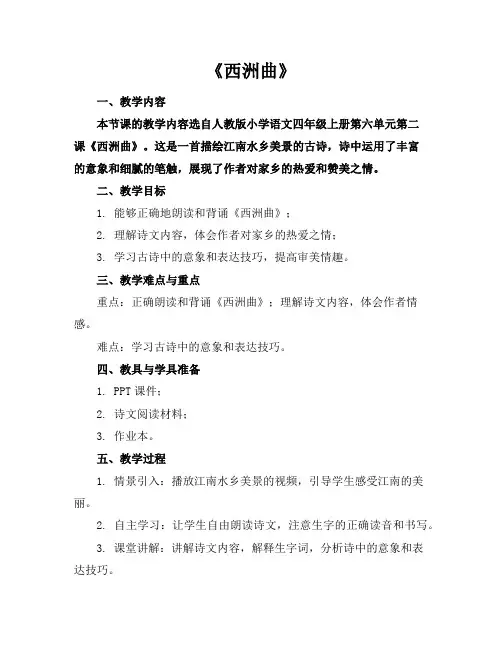 《西洲曲》

一、教学内容

本节课的教学内容选自人教版小学语文四年级上册第六单元第二课《西洲曲》。这是一首描绘江南水乡美景的古诗，诗中运用了丰富的意象和细腻的笔触，展现了作者对家乡的热爱和赞美之情。

二、教学目标

1. 能够正确地朗读和背诵《西洲曲》；

2. 理解诗文内容，体会作者对家乡的热爱之情；

3. 学习古诗中的意象和表达技巧，提高审美情趣。

三、教学难点与重点

重点：正确朗读和背诵《西洲曲》；理解诗文内容，体会作者情感。

难点：学习古诗中的意象和表达技巧。

四、教具与学具准备

1. PPT 课件；

2. 诗文阅读材料；

3. 作业本。

五、教学过程

1. 情景引入：播放江南水乡美景的视频，引导学生感受江南的美丽。

2. 自主学习：让学生自由朗读诗文，注意生字的正确读音和书写。

3. 课堂讲解：讲解诗文内容，解释生字词，分析诗中的意象和表达技巧。